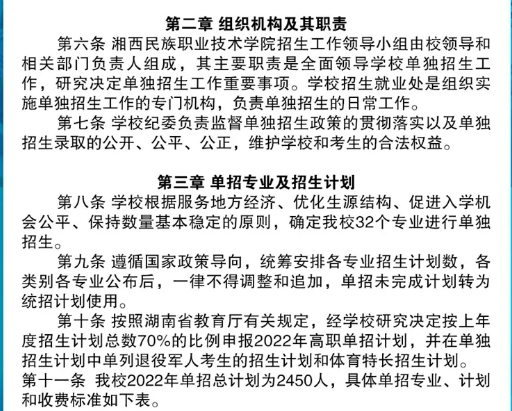 第二章 组织机构及其职责

第六条 湘西民族职业技术学院招生工作领导小组由校领导和相关部门负责人组成，其主要职责是全面领导学校单独招生工作，研究决定单独招生工作重要事项。学校招生就业处是组织实施单独招生工作的专门机构，负责单独招生的日常工作。

第七条 学校纪委负责监督单独招生政策的贯彻落实以及单独招生录取的公开、公平、公正，维护学校和考生的合法权益。

第三章 单招专业及招生计划

第八条 学校根据服务地方经济、优化生源结构、促进入学机会公平、保持数量基本稳定的原则，确定我校32个专业进行单独招生。

第九条 遵循国家政策导向，统筹安排各专业招生计划数，各类别各专业公布后，一律不得调整和追加，单招未完成计划转为统招计划使用。

第十条 按照湖南省教育厅有关规定，经学校研究决定按上年度招生计划总数70%的比例申报2022年高职单招计划，并在单独招生计划中单列退役军人考生的招生计划和体育特长招生计划。

第十一条 我校2022年单招总计划为2450人，具体单招专业、计划和收费标准如下表。